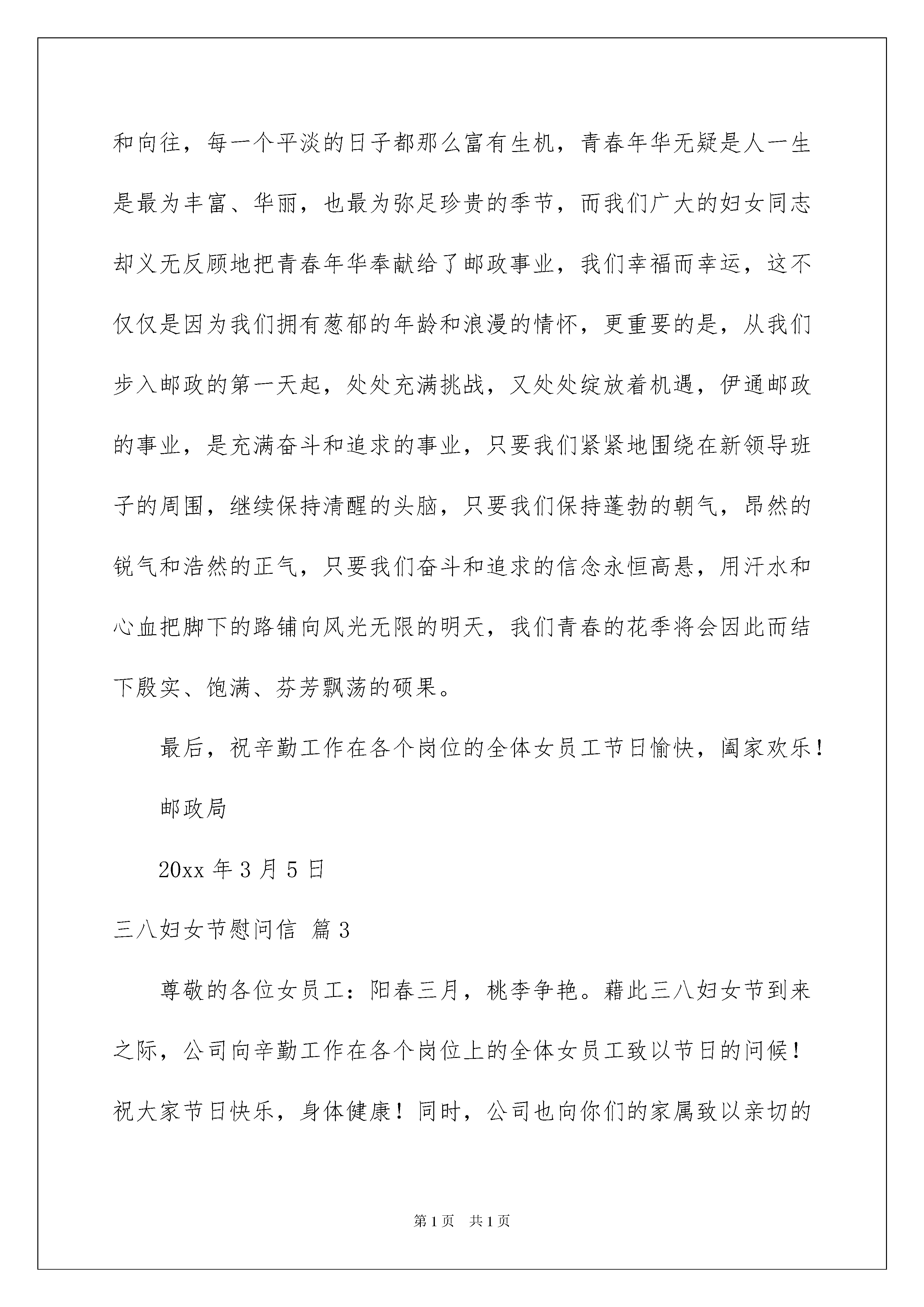 和向往，每一个平淡的日子都那么富有生机，青春年华无疑是人一生是最为丰富、华丽，也最为弥足珍贵的季节，而我们广大的妇女同志却义无反顾地把青春年华奉献给了邮政事业，我们幸福而幸运，这不仅仅是因为我们拥有葱郁的年龄和浪漫的情怀，更重要的是，从我们步入邮政的第一天起，处处充满挑战，又处处绽放着机遇，伊通邮政的事业，是充满奋斗和追求的事业，只要我们紧紧地围绕在新领导班子的周围，继续保持清醒的头脑，只要我们保持蓬勃的朝气，昂然的锐气和浩然的正气，只要我们奋斗和追求的信念永恒高悬，用汗水和心血把脚下的路铺向风光无限的明天，我们青春的花季将会因此而结下殷实、饱满、芬芳飘荡的硕果。

最后，祝辛勤工作在各个岗位的全体女员工节日愉快，阖家欢乐！

邮政局

20xx 年 3 月 5 日

三八妇女节慰问信 篇 3

尊敬的各位女员工：阳春三月，桃李争艳。藉此三八妇女节到来之际，公司向辛勤工作在各个岗位上的全体女员工致以节日的问候！祝大家节日快乐，身体健康！同时，公司也向你们的家属致以亲切的

第 1 页 共 1 页